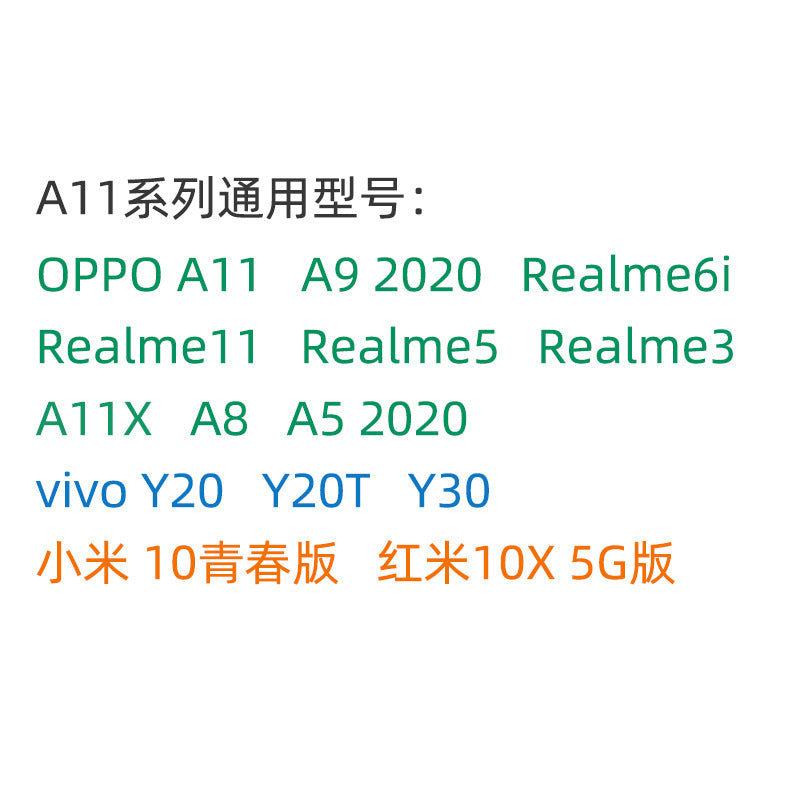 A11系列通用型号：

OPPO A11 A9 2020 Realme6i

Realme11 Realme5 Realme3

A11X A8 A5 2020

vivo Y20 Y20T Y30

小米 10青春版 红米10X 5G版